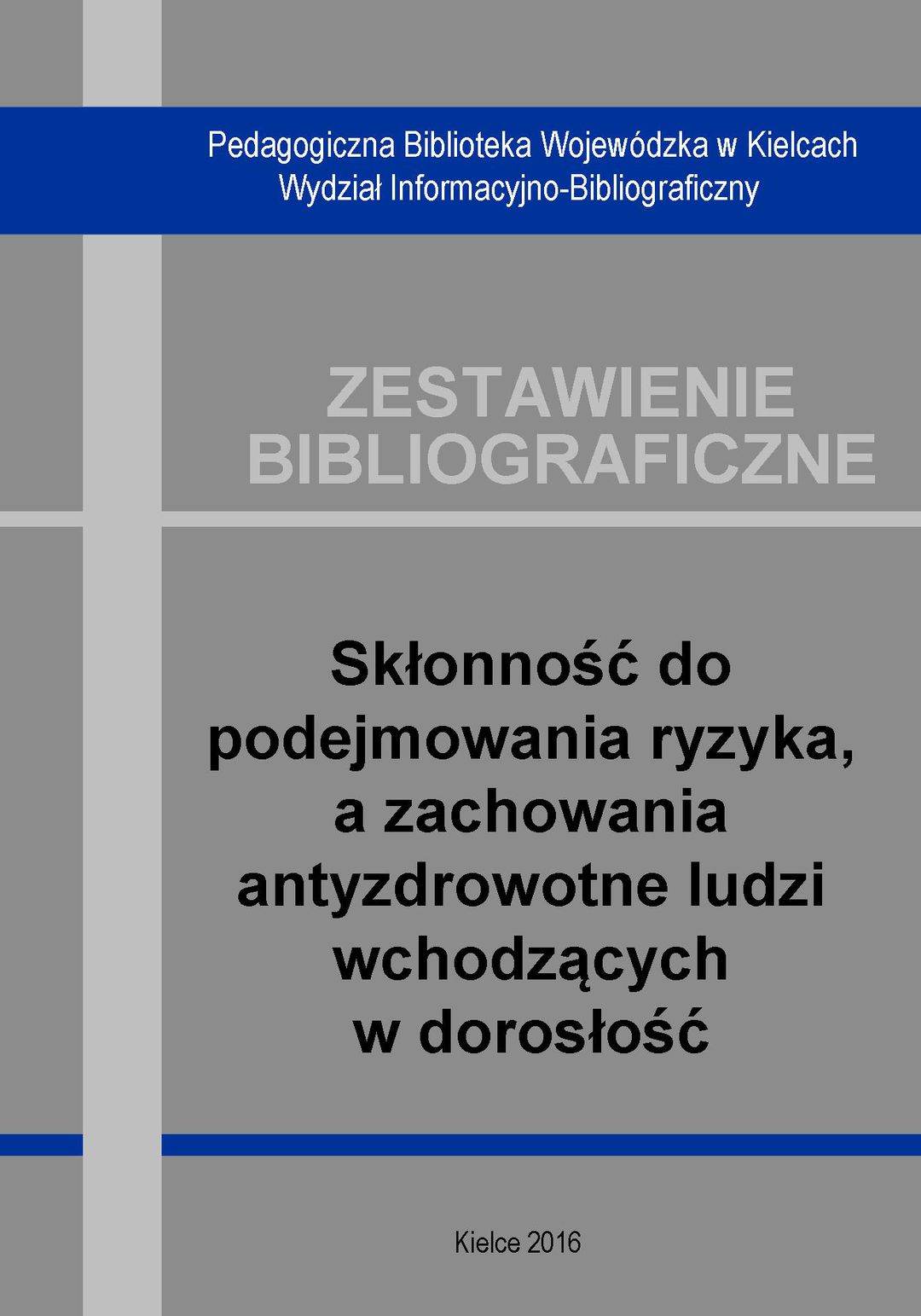 Pedagogiczna Biblioteka Wojewódzka w Kielcach
Wydział Informacyjno-Bibliograficzny

ZESTAWIENIE
BIBLIOGRAFICZNE

Skłonność do podejmowania ryzyka, a zachowania antyzdrowotne ludzi wchodzących w dorosłość

Kielce 2016